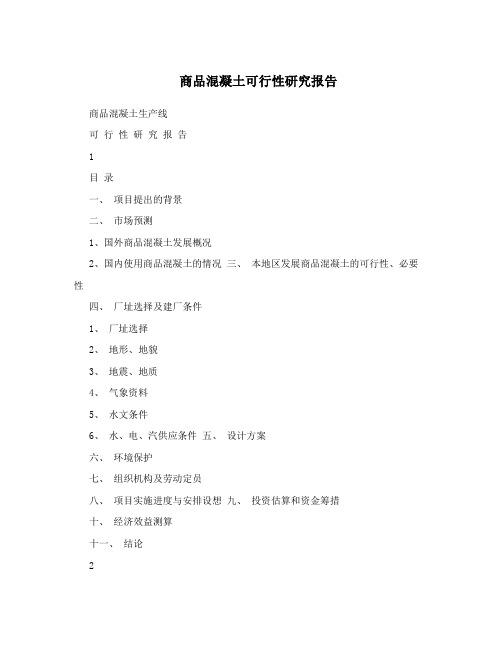 商品混凝土可行性研究报告

商品混凝土生产线

可 行 性 研 究 报 告

1

目 录

一、 项目提出的背景

二、 市场预测

1、国外商品混凝土发展概况

2、国内使用商品混凝土的情况 三、 本地区发展商品混凝土的可行性、必要性

四、 厂址选择及建厂条件

1、 厂址选择

2、 地形、地貌

3、 地震、地质

4、 气象资料

5、 水文条件

6、 水、电、汽供应条件 五、 设计方案

六、 环境保护

七、 组织机构及劳动定员

八、 项目实施进度与安排设想 九、 投资估算和资金筹措

十、 经济效益测算

十一、 结论

2